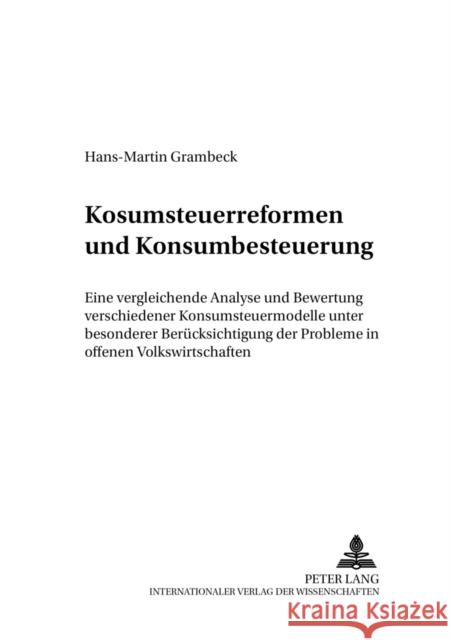 Hans-Martin Grambeck

Kosumsteuerreformen und Konsumbesteuerung

Eine vergleichende Analyse und Bewertung verschiedener Konsumsteuermodelle unter besonderer Berücksichtigung der Probleme in offenen Volkswirtschaften

PETER LANG
INTERNATIONALER VERLAG DER WISSENSCHAFTEN